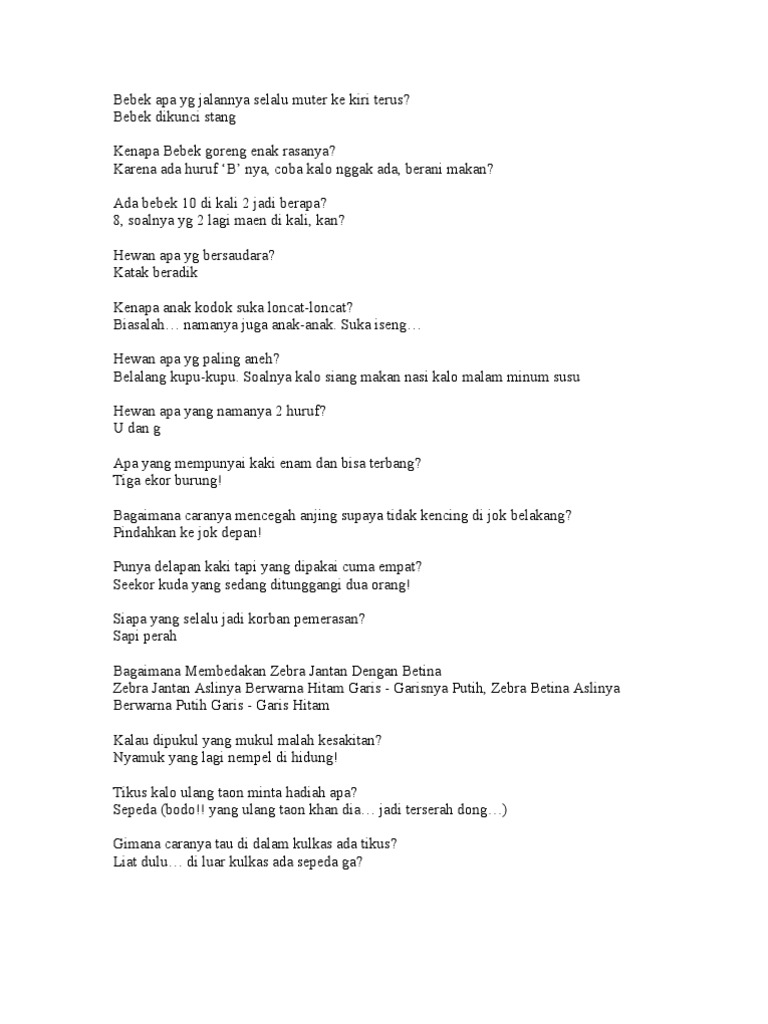 Bebek apa yg jalannya selalu muter ke kiri terus?
Bebek dikunci stang

Kenapa Bebek goreng enak rasanya?
Karena ada huruf 'B' nya, coba kalo nggak ada, berani makan?

Ada bebek 10 di kali 2 jadi berapa?
8, soalnya yg 2 lagi maen di kali, kan?

Hewan apa yg bersaudara?
Katak beradik

Kenapa anak kodok suka loncat-loncat?
Biasalah… namanya juga anak-anak. Suka iseng…

Hewan apa yg paling aneh?
Belalang kupu-kupu. Soalnya kalo siang makan nasi kalo malam minum susu

Hewan apa yang namanya 2 huruf?
U dan g

Apa yang mempunyai kaki enam dan bisa terbang?
Tiga ekor burung!

Bagaimana caranya mencegah anjing supaya tidak kencing di jok belakang?
Pindahkan ke jok depan!

Punya delapan kaki tapi yang dipakai cuma empat?
Seekor kuda yang sedang ditunggangi dua orang!

Siapa yang selalu jadi korban pemerasan?
Sapi perah

Bagaimana Membedakan Zebra Jantan Dengan Betina
Zebra Jantan Aslinya Berwarna Hitam Garis - Garisnya Putih, Zebra Betina Aslinya Berwarna Putih Garis - Garis Hitam

Kalau dipukul yang mukul malah kesakitan?
Nyamuk yang lagi nempel di hidung!

Tikus kalo ulang taon minta hadiah apa?
Sepeda (bodo!! yang ulang taon khan dia… jadi terserah dong…)

Gimana caranya tau di dalam kulkas ada tikus?
Liat dulu… di luar kulkas ada sepeda ga?